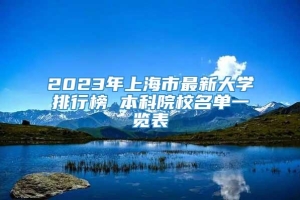 2023年上海市最新大学排行榜 本科院校名单一览表